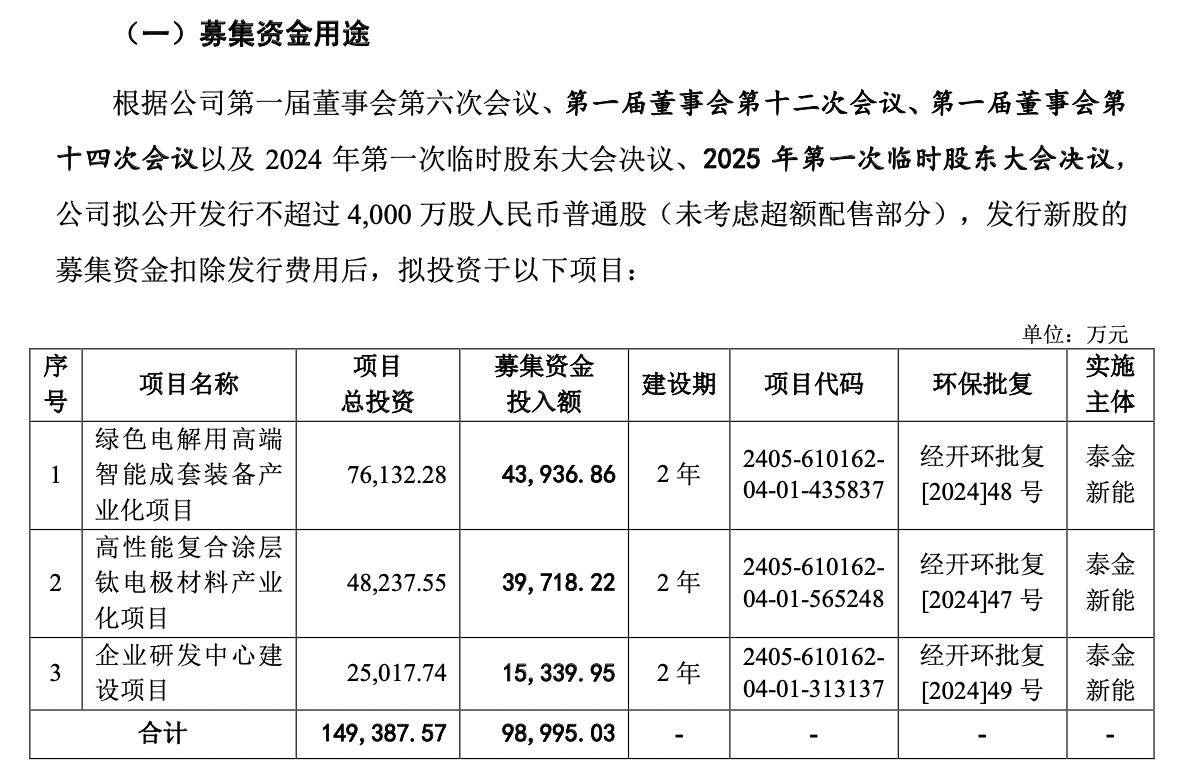 （一）募集资金用途

根据公司第一届董事会第六次会议、第一届董事会第十二次会议、第一届董事会第十四次会议以及 2024 年第一次临时股东大会决议、2025 年第一次临时股东大会决议，公司拟公开发行不超过 4,000 万股人民币普通股（未考虑超额配售部分），发行新股的募集资金扣除发行费用后，拟投资于以下项目：

单位：万元

| 序号 | 项目名称 | 项目总投资 | 募集资金投入额 | 建设期 | 项目代码 | 环保批复 | 实施主体 |
|---|---|---|---|---|---|---|---|
| 1 | 绿色电解用高端智能成套装备产业化项目 | 76,132.28 | 43,936.86 | 2 年 | 2405-610162-04-01-435837 | 经开环批复[2024]48 号 | 泰金新能 |
| 2 | 高性能复合涂层钛电极材料产业化项目 | 48,237.55 | 39,718.22 | 2 年 | 2405-610162-04-01-565248 | 经开环批复[2024]47 号 | 泰金新能 |
| 3 | 企业研发中心建设项目 | 25,017.74 | 15,339.95 | 2 年 | 2405-610162-04-01-313137 | 经开环批复[2024]49 号 | 泰金新能 |
| 合计 | | 149,387.57 | 98,995.03 | - | - | - | - |